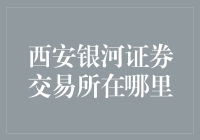 西安银河证券交易所在哪里